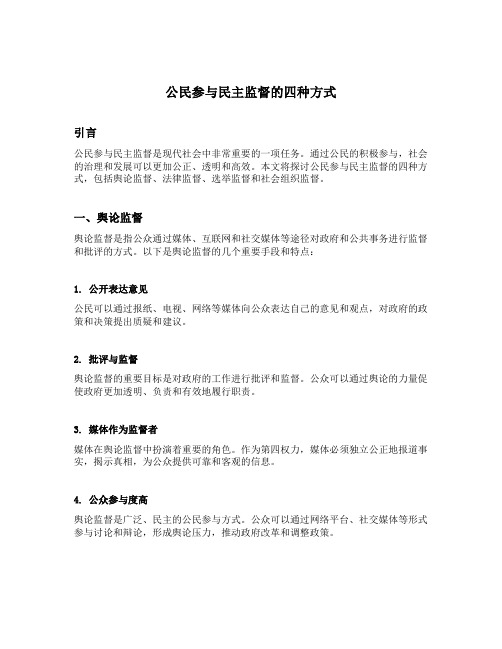 公民参与民主监督的四种方式

引言

公民参与民主监督是现代社会中非常重要的一项任务。通过公民的积极参与，社会的治理和发展可以更加公正、透明和高效。本文将探讨公民参与民主监督的四种方式，包括舆论监督、法律监督、选举监督和社会组织监督。

一、舆论监督

舆论监督是指公众通过媒体、互联网和社交媒体等途径对政府和公共事务进行监督和批评的方式。以下是舆论监督的几个重要手段和特点：

1. 公开表达意见

公民可以通过报纸、电视、网络等媒体向公众表达自己的意见和观点，对政府的政策和决策提出质疑和建议。

2. 批评与监督

舆论监督的重要目标是对政府的工作进行批评和监督。公众可以通过舆论的力量促使政府更加透明、负责和有效地履行职责。

3. 媒体作为监督者

媒体在舆论监督中扮演着重要的角色。作为第四权力，媒体必须独立公正地报道事实，揭示真相，为公众提供可靠和客观的信息。

4. 公众参与度高

舆论监督是广泛、民主的公民参与方式。公众可以通过网络平台、社交媒体等形式参与讨论和辩论，形成舆论压力，推动政府改革和调整政策。